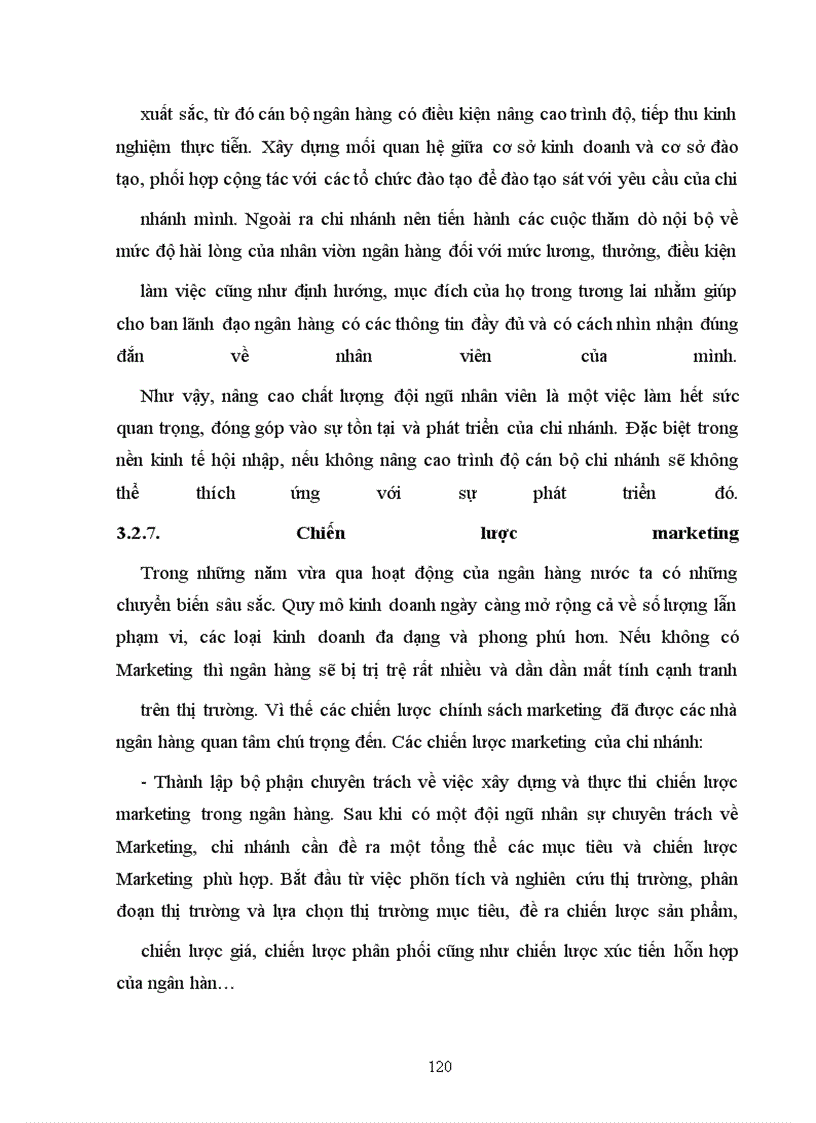 xuất sắc, từ đó cán bộ ngân hàng có điều kiện nâng cao trình độ, tiếp thu kinh nghiệm thực tiễn. Xây dựng mối quan hệ giữa cơ sở kinh doanh và cơ sở đào tạo, phối hợp cộng tác với các tổ chức đào tạo để đào tạo sát với yêu cầu của chi nhánh mình. Ngoài ra chi nhánh nên tiến hành các cuộc thăm dò nội bộ về mức độ hài lòng của nhân viòn ngân hàng đối với mức lương, thưởng, điều kiện làm việc cũng như định hướng, mục đích của họ trong tương lai nhằm giúp cho ban lãnh đạo ngân hàng có các thông tin đầy đủ và có cách nhìn nhận đúng đắn về nhân viên của mình.

Như vậy, nâng cao chất lượng đội ngũ nhân viên là một việc làm hết sức quan trọng, đóng góp vào sự tồn tại và phát triển của chi nhánh. Đặc biệt trong nền kinh tế hội nhập, nếu không nâng cao trình độ cán bộ chi nhánh sẽ không thể thích ứng với sự phát triển đó.

3.2.7. Chiến lược marketing

Trong những năm vừa qua hoạt động của ngân hàng nước ta có những chuyển biến sâu sắc. Quy mô kinh doanh ngày càng mở rộng cả về số lượng lẫn phạm vi, các loại kinh doanh đa dạng và phong phú hơn. Nếu không có Marketing thì ngân hàng sẽ bị trì trệ rất nhiều và dần dần mất tính cạnh tranh trên thị trường. Vì thế các chiến lược chính sách marketing đã được các nhà ngân hàng quan tâm chú trọng đến. Các chiến lược marketing của chi nhánh:

- Thành lập bộ phận chuyên trách về việc xây dựng và thực thi chiến lược marketing trong ngân hàng. Sau khi có một đội ngũ nhân sự chuyên trách về Marketing, chi nhánh cần đề ra một tổng thể các mục tiêu và chiến lược Marketing phù hợp. Bắt đầu từ việc phõn tích và nghiên cứu thị trường, phân đoạn thị trường và lựa chọn thị trường mục tiêu, đề ra chiến lược sản phẩm, chiến lược giá, chiến lược phân phối cũng như chiến lược xúc tiến hỗn hợp của ngân hàn…

120